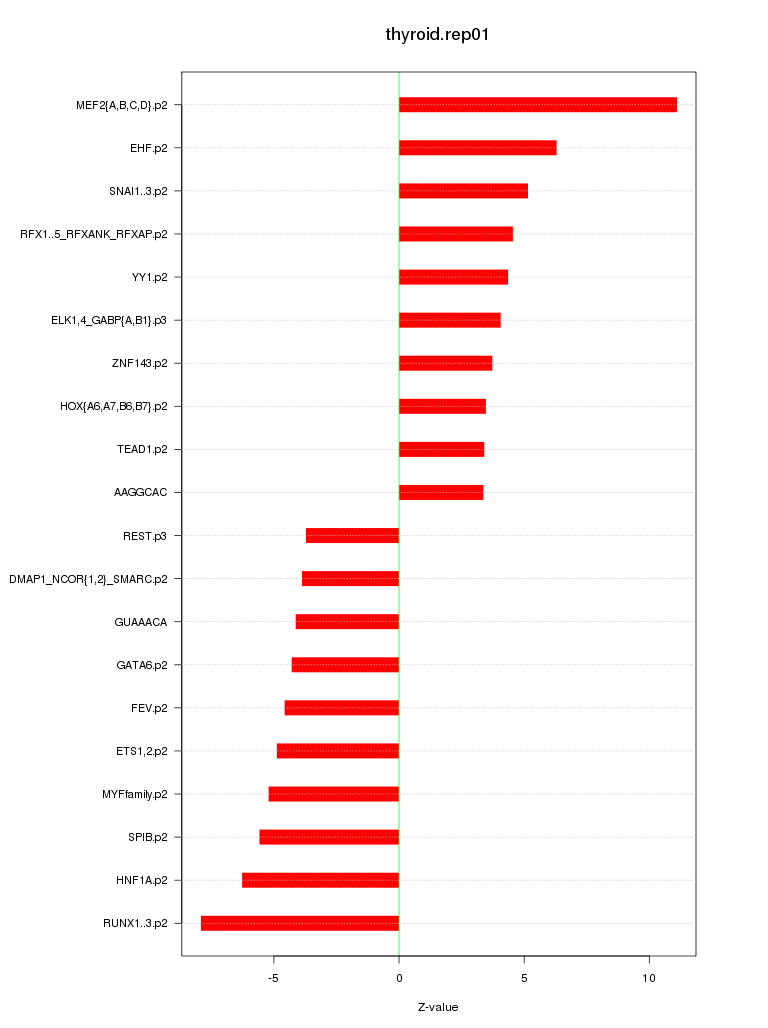 thyroid.rep01

MEF2{A,B,C,D}.p2
EHF.p2
SNAI1..3.p2
RFX1..5_RFXANK_RFXAP.p2
YY1.p2
ELK1,4_GABP{A,B1}.p3
ZNF143.p2
HOX{A6,A7,B6,B7}.p2
TEAD1.p2
AAGGCAC
REST.p3
DMAP1_NCOR{1,2}_SMARC.p2
GUAAACA
GATA6.p2
FEV.p2
ETS1,2.p2
MYFfamily.p2
SPIB.p2
HNF1A.p2
RUNX1..3.p2

-5
0
5
10

Z-value